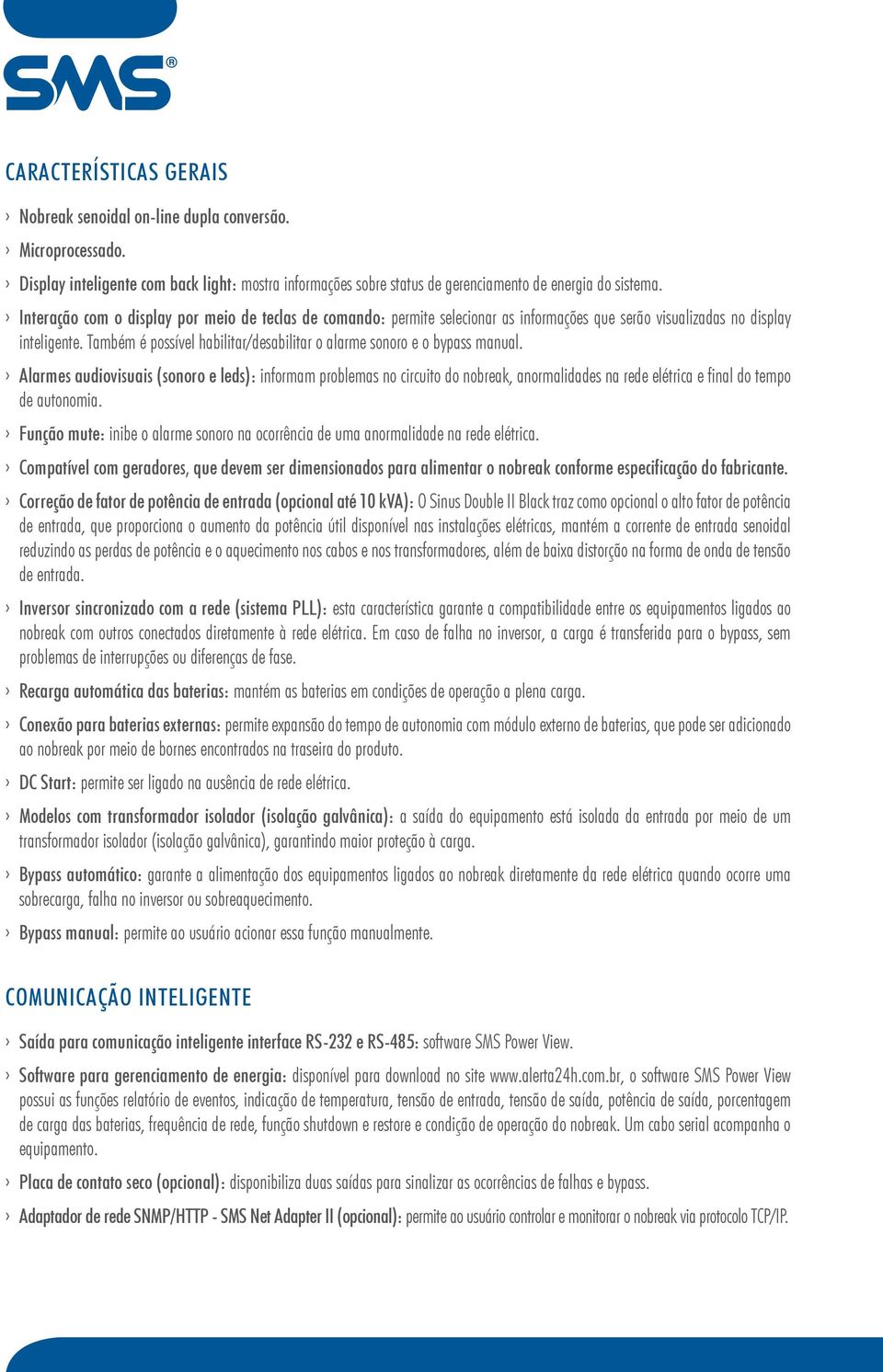 SMS®

CARACTERÍSTICAS GERAIS

› Nobreak senoidal on-line dupla conversão.

› Microprocessado.

› Display inteligente com back light: mostra informações sobre status de gerenciamento de energia do sistema.

› Interação com o display por meio de teclas de comando: permite selecionar as informações que serão visualizadas no display inteligente. Também é possível habilitar/desabilitar o alarme sonoro e o bypass manual.

› Alarmes audiovisuais (sonoro e leds): informam problemas no circuito do nobreak, anormalidades na rede elétrica e final do tempo de autonomia.

› Função mute: inibe o alarme sonoro na ocorrência de uma anormalidade na rede elétrica.

› Compatível com geradores, que devem ser dimensionados para alimentar o nobreak conforme especificação do fabricante.

› Correção de fator de potência de entrada (opcional até 10 kVA): O Sinus Double II Black traz como opcional o alto fator de potência de entrada, que proporciona o aumento da potência útil disponível nas instalações elétricas, mantém a corrente de entrada senoidal reduzindo as perdas de potência e o aquecimento nos cabos e nos transformadores, além de baixa distorção na forma de onda de tensão de entrada.

› Inversor sincronizado com a rede (sistema PLL): esta característica garante a compatibilidade entre os equipamentos ligados ao nobreak com outros conectados diretamente à rede elétrica. Em caso de falha no inversor, a carga é transferida para o bypass, sem problemas de interrupções ou diferenças de fase.

› Recarga automática das baterias: mantém as baterias em condições de operação a plena carga.

› Conexão para baterias externas: permite expansão do tempo de autonomia com módulo externo de baterias, que pode ser adicionado ao nobreak por meio de bornes encontrados na traseira do produto.

› DC Start: permite ser ligado na ausência de rede elétrica.

› Modelos com transformador isolador (isolação galvânica): a saída do equipamento está isolada da entrada por meio de um transformador isolador (isolação galvânica), garantindo maior proteção à carga.

› Bypass automático: garante a alimentação dos equipamentos ligados ao nobreak diretamente da rede elétrica quando ocorre uma sobrecarga, falha no inversor ou sobreaquecimento.

› Bypass manual: permite ao usuário acionar essa função manualmente.

COMUNICAÇÃO INTELIGENTE

› Saída para comunicação inteligente interface RS-232 e RS-485: software SMS Power View.

› Software para gerenciamento de energia: disponível para download no site www.alerta24h.com.br, o software SMS Power View possui as funções relatório de eventos, indicação de temperatura, tensão de entrada, tensão de saída, potência de saída, porcentagem de carga das baterias, frequência de rede, função shutdown e restore e condição de operação do nobreak. Um cabo serial acompanha o equipamento.

› Placa de contato seco (opcional): disponibiliza duas saídas para sinalizar as ocorrências de falhas e bypass.

› Adaptador de rede SNMP/HTTP - SMS Net Adapter II (opcional): permite ao usuário controlar e monitorar o nobreak via protocolo TCP/IP.